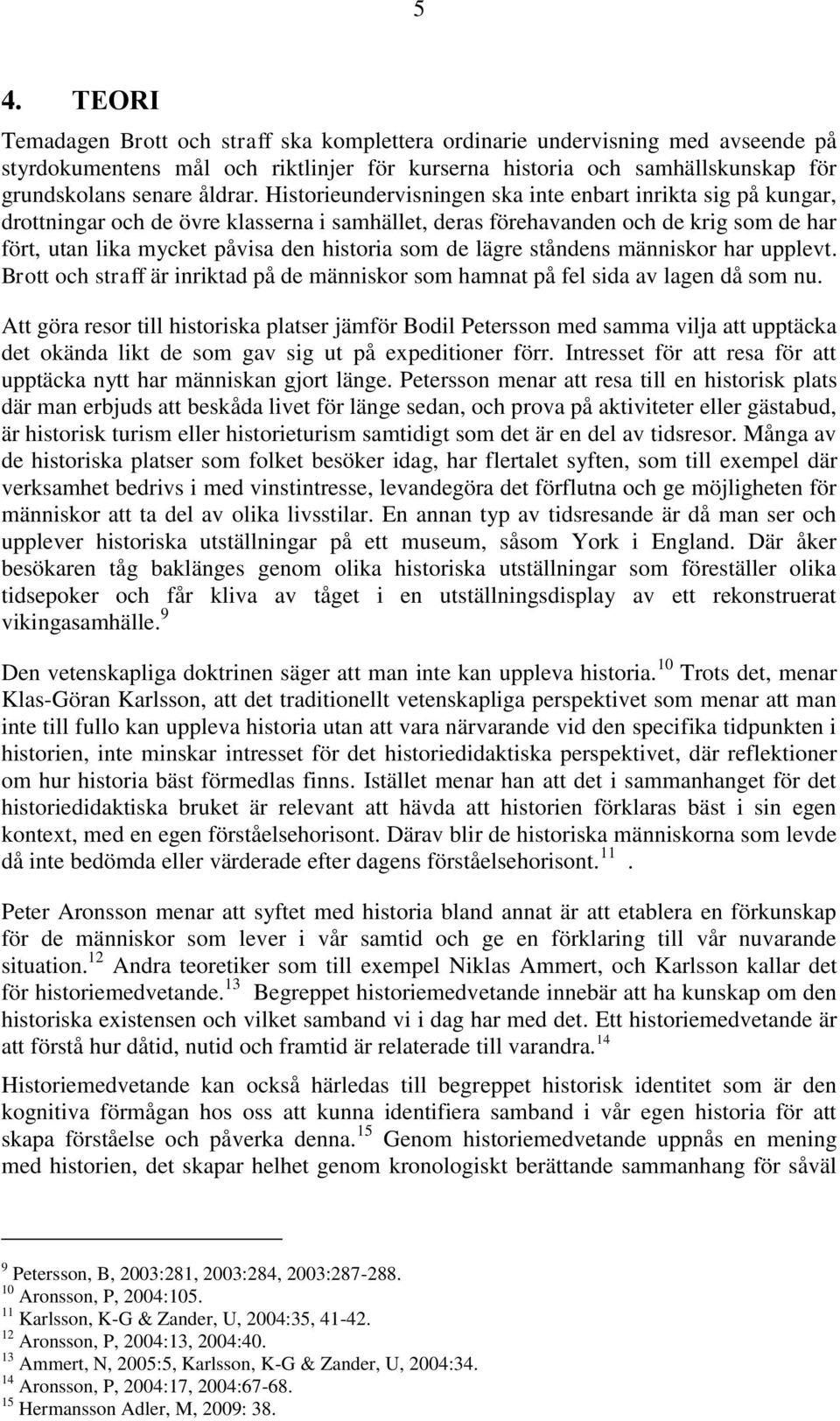 5

4. TEORI

Temadagen Brott och straff ska komplettera ordinarie undervisning med avseende på styrdokumentens mål och riktlinjer för kurserna historia och samhällskunskap för grundskolans senare åldrar. Historieundervisningen ska inte enbart inrikta sig på kungar, drottningar och de övre klasserna i samhället, deras förehavanden och de krig som de har fört, utan lika mycket påvisa den historia som de lägre ståndens människor har upplevt. Brott och straff är inriktad på de människor som hamnat på fel sida av lagen då som nu.

Att göra resor till historiska platser jämför Bodil Petersson med samma vilja att upptäcka det okända likt de som gav sig ut på expeditioner förr. Intresset för att resa för att upptäcka nytt har människan gjort länge. Petersson menar att resa till en historisk plats där man erbjuds att beskåda livet för länge sedan, och prova på aktiviteter eller gästabud, är historisk turism eller historieturism samtidigt som det är en del av tidsresor. Många av de historiska platser som folket besöker idag, har flertalet syften, som till exempel där verksamhet bedrivs i med vinstintresse, levandegöra det förflutna och ge möjligheten för människor att ta del av olika livsstilar. En annan typ av tidsresande är då man ser och upplever historiska utställningar på ett museum, såsom York i England. Där åker besökaren tåg baklänges genom olika historiska utställningar som föreställer olika tidsepoker och får kliva av tåget i en utställningsdisplay av ett rekonstruerat vikingasamhälle.$^{9}$

Den vetenskapliga doktrinen säger att man inte kan uppleva historia.$^{10}$ Trots det, menar Klas-Göran Karlsson, att det traditionellt vetenskapliga perspektivet som menar att man inte till fullo kan uppleva historia utan att vara närvarande vid den specifika tidpunkten i historien, inte minskar intresset för det historiedidaktiska perspektivet, där reflektioner om hur historia bäst förmedlas finns. Istället menar han att det i sammanhanget för det historiedidaktiska bruket är relevant att hävda att historien förklaras bäst i sin egen kontext, med en egen förståelsehorisont. Därav blir de historiska människorna som levde då inte bedömda eller värderade efter dagens förståelsehorisont.$^{11}$ .

Peter Aronsson menar att syftet med historia bland annat är att etablera en förkunskap för de människor som lever i vår samtid och ge en förklaring till vår nuvarande situation.$^{12}$ Andra teoretiker som till exempel Niklas Ammert, och Karlsson kallar det för historiemedvetande.$^{13}$ Begreppet historiemedvetande innebär att ha kunskap om den historiska existensen och vilket samband vi i dag har med det. Ett historiemedvetande är att förstå hur dåtid, nutid och framtid är relaterade till varandra.$^{14}$

Historiemedvetande kan också härledas till begreppet historisk identitet som är den kognitiva förmågan hos oss att kunna identifiera samband i vår egen historia för att skapa förståelse och påverka denna.$^{15}$ Genom historiemedvetande uppnås en mening med historien, det skapar helhet genom kronologiskt berättande sammanhang för såväl

$^{9}$ Petersson, B, 2003:281, 2003:284, 2003:287-288.
$^{10}$ Aronsson, P, 2004:105.
$^{11}$ Karlsson, K-G & Zander, U, 2004:35, 41-42.
$^{12}$ Aronsson, P, 2004:13, 2004:40.
$^{13}$ Ammert, N, 2005:5, Karlsson, K-G & Zander, U, 2004:34.
$^{14}$ Aronsson, P, 2004:17, 2004:67-68.
$^{15}$ Hermansson Adler, M, 2009: 38.